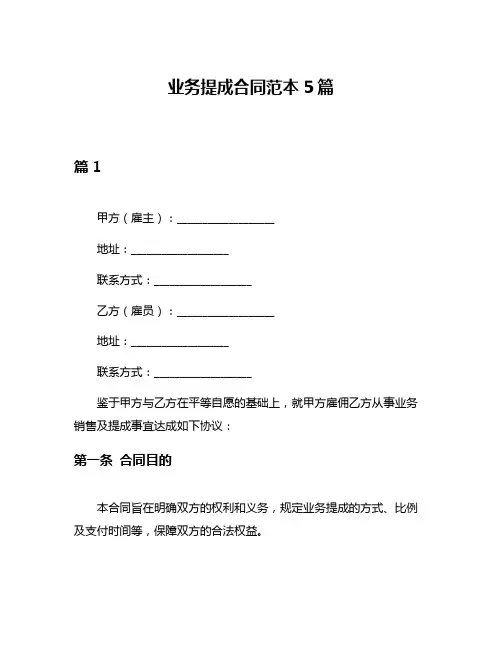 业务提成合同范本 5 篇

篇 1

甲方（雇主）：__________________

地址：__________________

联系方式：__________________

乙方（雇员）：__________________

地址：__________________

联系方式：__________________

鉴于甲方与乙方在平等自愿的基础上，就甲方雇佣乙方从事业务销售及提成事宜达成如下协议：

第一条 合同目的

本合同旨在明确双方的权利和义务，规定业务提成的方式、比例及支付时间等，保障双方的合法权益。